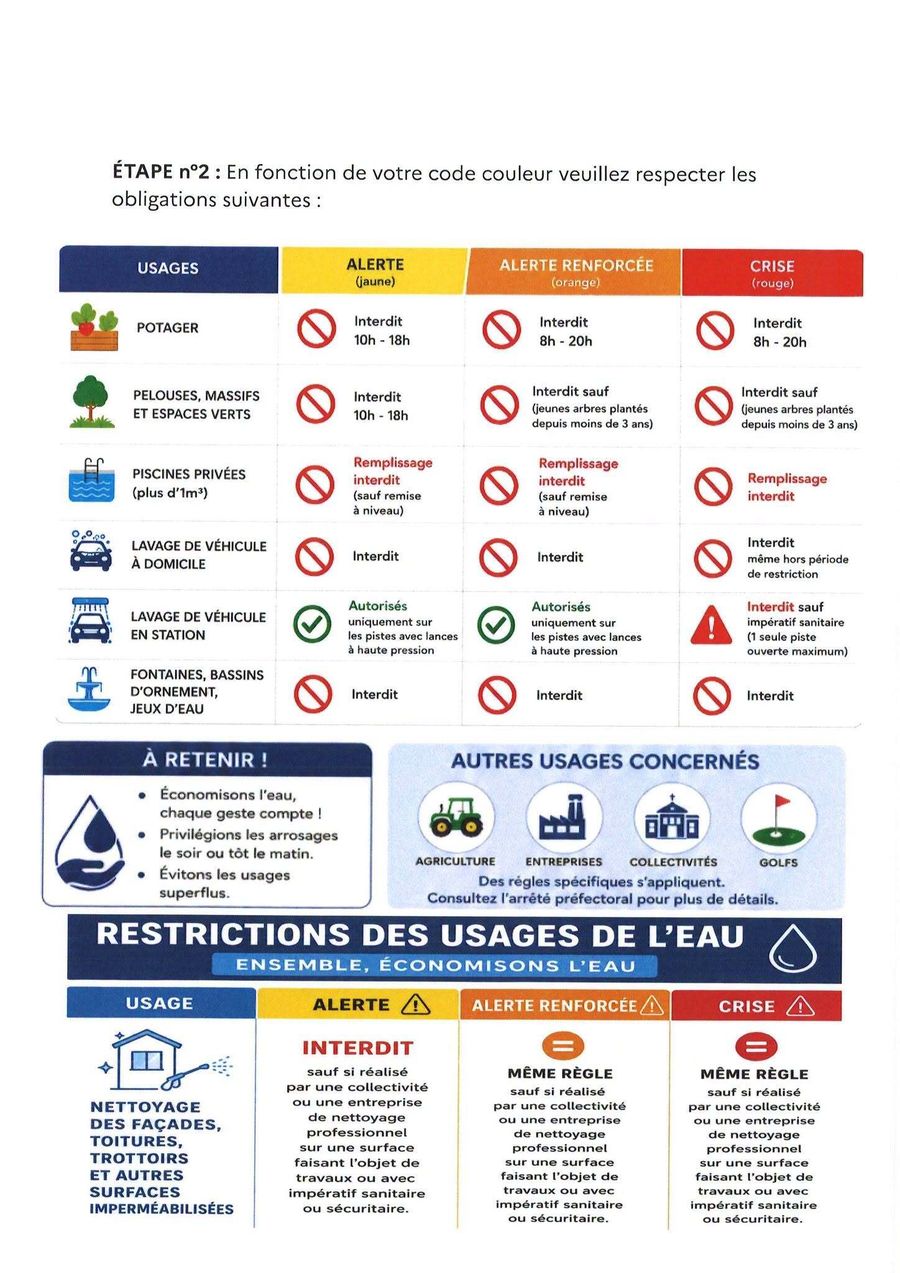 ÉTAPE n°2 : En fonction de votre code couleur veuillez respecter les obligations suivantes :

| USAGES | ALERTE (jaune) | ALERTE RENFORCÉE (orange) | CRISE (rouge) |
|---|---|---|---|
| POTAGER | Interdit 10h - 18h | Interdit 8h - 20h | Interdit 8h - 20h |
| PELOUSES, MASSIFS ET ESPACES VERTS | Interdit 10h - 18h | Interdit sauf (jeunes arbres plantés depuis moins de 3 ans) | Interdit sauf (jeunes arbres plantés depuis moins de 3 ans) |
| PISCINES PRIVÉES (plus d'1m³) | Remplissage interdit (sauf remise à niveau) | Remplissage interdit (sauf remise à niveau) | Remplissage interdit |
| LAVAGE DE VÉHICULE À DOMICILE | Interdit | Interdit | Interdit même hors période de restriction |
| LAVAGE DE VÉHICULE EN STATION | Autorisés uniquement sur les pistes avec lances à haute pression | Autorisés uniquement sur les pistes avec lances à haute pression | Interdit sauf impératif sanitaire (1 seule piste ouverte maximum) |
| FONTAINES, BASSINS D'ORNEMENT, JEUX D'EAU | Interdit | Interdit | Interdit |

À RETENIR !
• Économisons l'eau, chaque geste compte !
• Privilégions les arrosages le soir ou tôt le matin.
• Évitons les usages superflus.

AUTRES USAGES CONCERNÉS
AGRICULTURE ENTREPRISES COLLECTIVITÉS GOLFS
Des règles spécifiques s'appliquent.
Consultez l'arrêté préfectoral pour plus de détails.

RESTRICTIONS DES USAGES DE L'EAU
ENSEMBLE, ÉCONOMISONS L'EAU

| USAGE | ALERTE | ALERTE RENFORCÉE | CRISE |
|---|---|---|---|
| NETTOYAGE DES FAÇADES, TOITURES, TROTTOIRS ET AUTRES SURFACES IMPERMÉABILISÉES | INTERDIT sauf si réalisé par une collectivité ou une entreprise de nettoyage professionnel sur une surface faisant l'objet de travaux ou avec impératif sanitaire ou sécuritaire. | MÊME RÈGLE sauf si réalisé par une collectivité ou une entreprise de nettoyage professionnel sur une surface faisant l'objet de travaux ou avec impératif sanitaire ou sécuritaire. | MÊME RÈGLE sauf si réalisé par une collectivité ou une entreprise de nettoyage professionnel sur une surface faisant l'objet de travaux ou avec impératif sanitaire ou sécuritaire. |